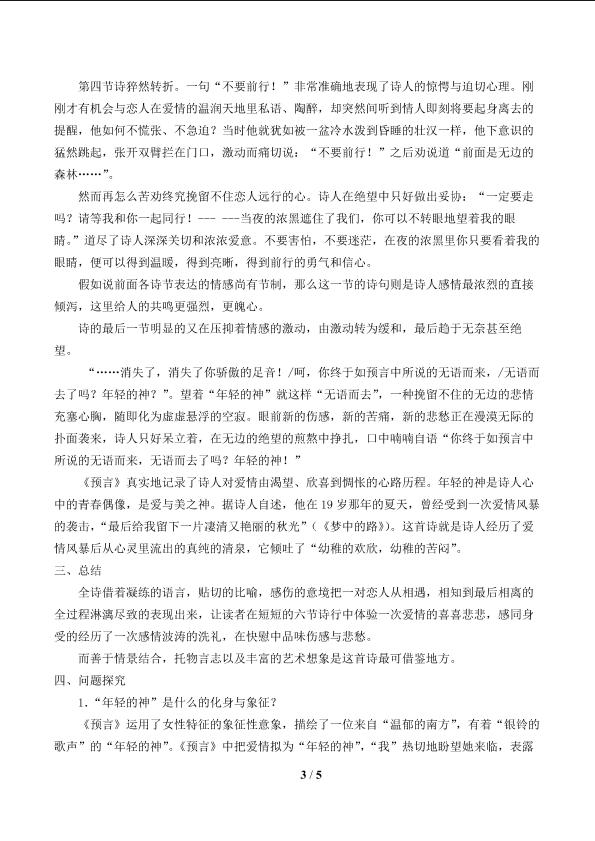 第四节诗猝然转折。一句“不要前行！”非常准确地表现了诗人的惊愕与迫切心理。刚刚才有机会与恋人在爱情的温润天地里私语、陶醉，却突然间听到情人即刻将要起身离去的提醒，他如何不慌张、不急迫？当时他就犹如被一盆冷水泼到昏睡的壮汉一样，他下意识的猛然跳起，张开双臂拦在门口，激动而痛切说：“不要前行！”之后劝说道“前面是无边的森林……”。

然而再怎么苦劝终究挽留不住恋人远行的心。诗人在绝望中只好做出妥协：“一定要走吗？请等我和你一起同行！--- ---当夜的浓黑遮住了我们，你可以不转眼地望着我的眼睛。”道尽了诗人深深关切和浓浓爱意。不要害怕，不要迷茫，在夜的浓黑里你只要看着我的眼睛，便可以得到温暖，得到亮晰，得到前行的勇气和信心。

假如说前面各诗节表达的情感尚有节制，那么这一节的诗句则是诗人感情最浓烈的直接倾泻，这里给人的共鸣更强烈，更魄心。

诗的最后一节明显的又在压抑着情感的激动，由激动转为缓和，最后趋于无奈甚至绝望。

“……消失了，消失了你骄傲的足音！/呵，你终于如预言中所说的无语而来，/无语而去了吗？年轻的神？”。望着“年轻的神”就这样“无语而去”，一种挽留不住的无边的悲情充塞心胸，随即化为虚虚悬浮的空寂。眼前新的伤感，新的苦痛，新的悲愁正在漫漠无际的扑面袭来，诗人只好呆立着，在无边的绝望的煎熬中挣扎，口中喃喃自语“你终于如预言中所说的无语而来，无语而去了吗？年轻的神！”

《预言》真实地记录了诗人对爱情由渴望、欣喜到惆怅的心路历程。年轻的神是诗人心中的青春偶像，是爱与美之神。据诗人自述，他在19岁那年的夏天，曾经受到一次爱情风暴的袭击，“最后给我留下一片凄清又艳丽的秋光”（《梦中的路》）。这首诗就是诗人经历了爱情风暴后从心灵里流出的真纯的清泉，它倾吐了“幼稚的欢欣，幼稚的苦闷”。

三、总结

全诗借着凝练的语言，贴切的比喻，感伤的意境把一对恋人从相遇，相知到最后相离的全过程淋漓尽致的表现出来，让读者在短短的六节诗行中体验一次爱情的喜喜悲悲，感同身受的经历了一次感情波涛的洗礼，在快慰中品味伤感与悲愁。

而善于情景结合，托物言志以及丰富的艺术想象是这首诗最可借鉴地方。

四、问题探究

1.“年轻的神”是什么的化身与象征？

《预言》运用了女性特征的象征性意象，描绘了一位来自“温郁的南方”，有着“银铃的歌声”的“年轻的神”。《预言》中把爱情拟为“年轻的神”，“我”热切地盼望她来临，表露

3 / 5